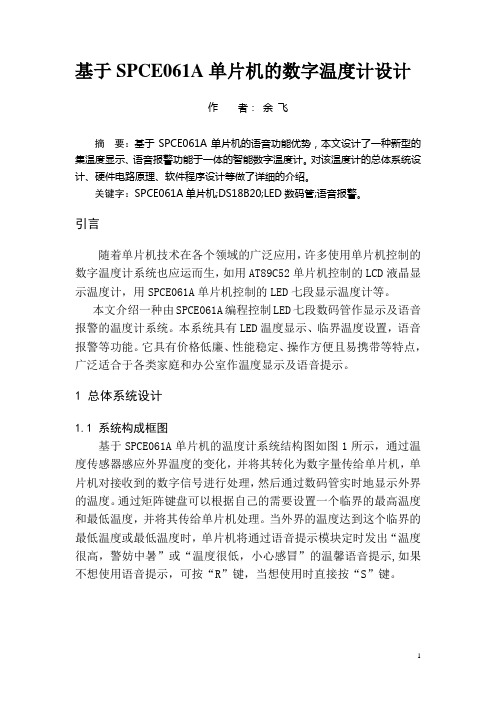 基于 SPCE061A 单片机的数字温度计设计

作　者：余 飞

摘　要：基于 SPCE061A 单片机的语音功能优势，本文设计了一种新型的集温度显示、语音报警功能于一体的智能数字温度计。对该温度计的总体系统设计、硬件电路原理、软件程序设计等做了详细的介绍。

关键字：SPCE061A 单片机;DS18B20;LED 数码管;语音报警。

引言

随着单片机技术在各个领域的广泛应用，许多使用单片机控制的数字温度计系统也应运而生，如用 AT89C52 单片机控制的 LCD 液晶显示温度计，用 SPCE061A 单片机控制的 LED 七段显示温度计等。

本文介绍一种由 SPCE061A 编程控制 LED 七段数码管作显示及语音报警的温度计系统。本系统具有 LED 温度显示、临界温度设置，语音报警等功能。它具有价格低廉、性能稳定、操作方便且易携带等特点，广泛适合于各类家庭和办公室作温度显示及语音提示。

1 总体系统设计

1.1 系统构成框图

基于 SPCE061A 单片机的温度计系统结构图如图 1 所示，通过温度传感器感应外界温度的变化，并将其转化为数字量传给单片机，单片机对接收到的数字信号进行处理，然后通过数码管实时地显示外界的温度。通过矩阵键盘可以根据自己的需要设置一个临界的最高温度和最低温度，并将其传给单片机处理。当外界的温度达到这个临界的最低温度或最低温度时，单片机将通过语音提示模块定时发出“温度很高，警妨中暑”或“温度很低，小心感冒”的温馨语音提示，如果不想使用语音提示，可按“R”键，当想使用时直接按“S”键。

1